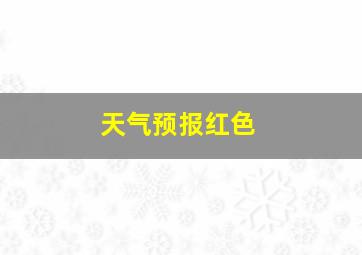 天气预报红色